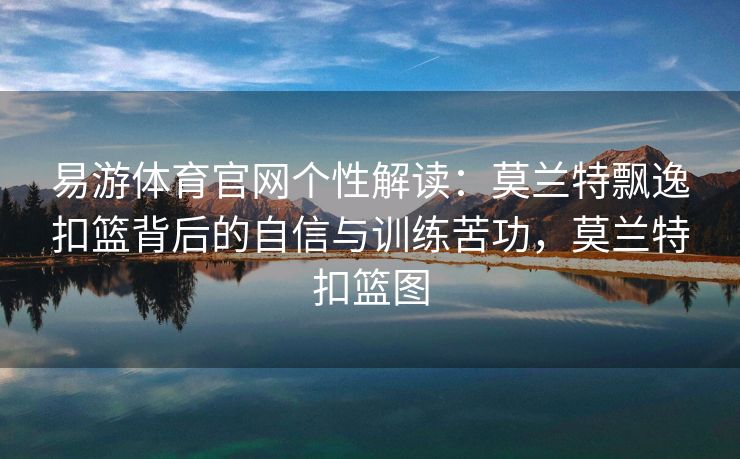 易游体育官网个性解读：莫兰特飘逸扣篮背后的自信与训练苦功，莫兰特扣篮图